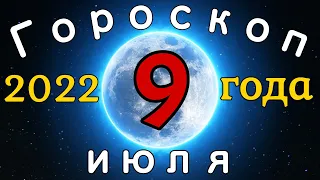 Гороскоп
2022 9 года
июля